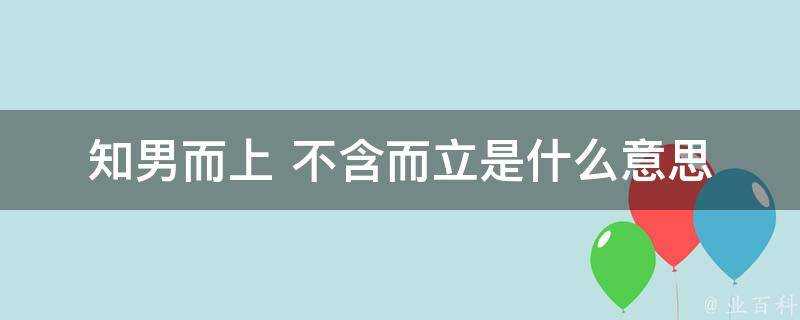 知男而上 不含而立是什么意思

@ 业百科